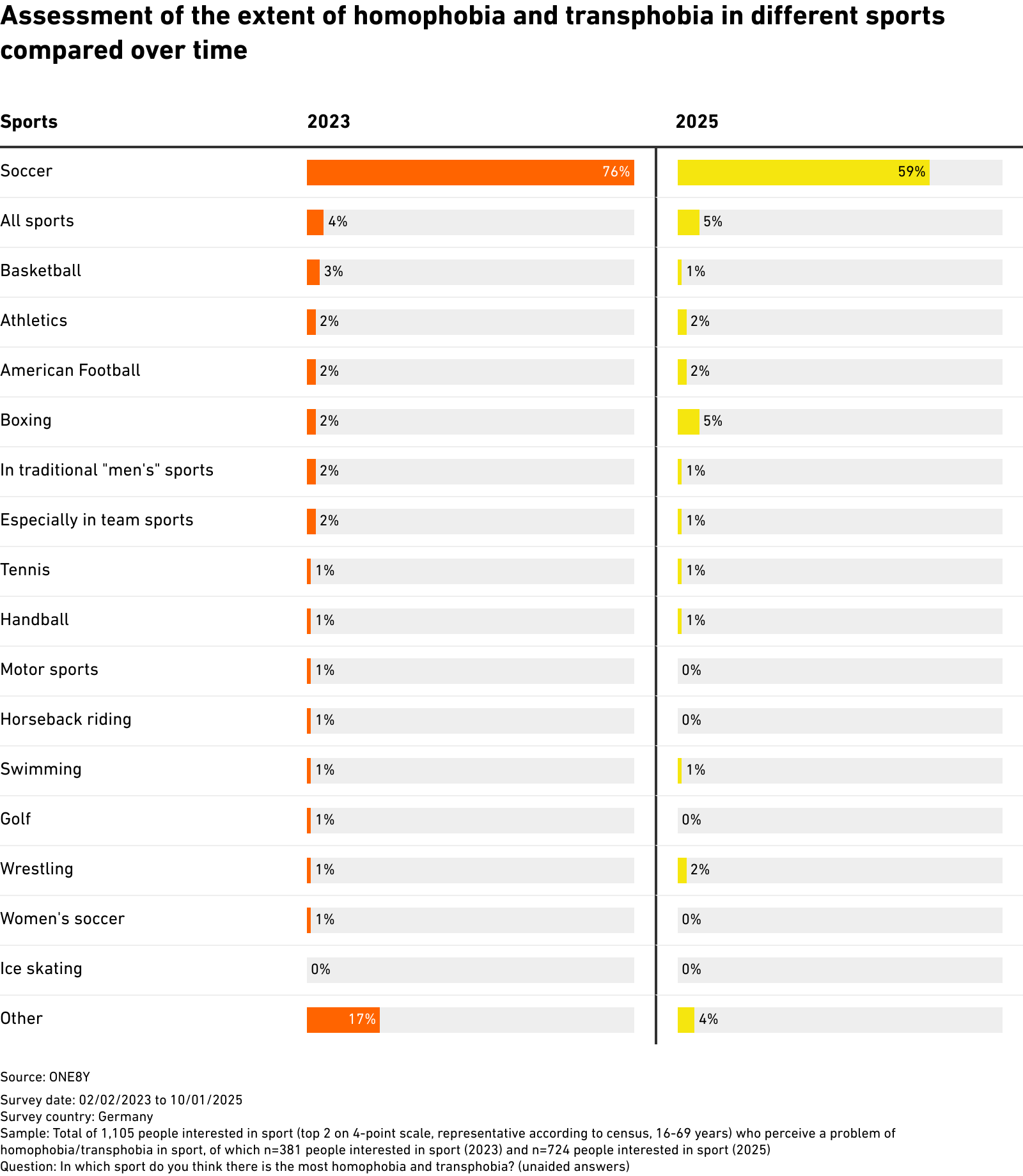 Assessment of the extent of homophobia and transphobia in different sports compared over time

| Sports | 2023 | 2025 |
|---|---|---|
| Soccer | 76% | 59% |
| All sports | 4% | 5% |
| Basketball | 3% | 1% |
| Athletics | 2% | 2% |
| American Football | 2% | 2% |
| Boxing | 2% | 5% |
| In traditional "men's" sports | 2% | 1% |
| Especially in team sports | 2% | 1% |
| Tennis | 1% | 1% |
| Handball | 1% | 1% |
| Motor sports | 1% | 0% |
| Horseback riding | 1% | 0% |
| Swimming | 1% | 1% |
| Golf | 1% | 0% |
| Wrestling | 1% | 2% |
| Women's soccer | 1% | 0% |
| Ice skating | 0% | 0% |
| Other | 17% | 4% |

Source: ONE8Y

Survey date: 02/02/2023 to 10/01/2025
Survey country: Germany
Sample: Total of 1,105 people interested in sport (top 2 on 4-point scale, representative according to census, 16-69 years) who perceive a problem of homophobia/transphobia in sport, of which n=381 people interested in sport (2023) and n=724 people interested in sport (2025)
Question: In which sport do you think there is the most homophobia and transphobia? (unaided answers)